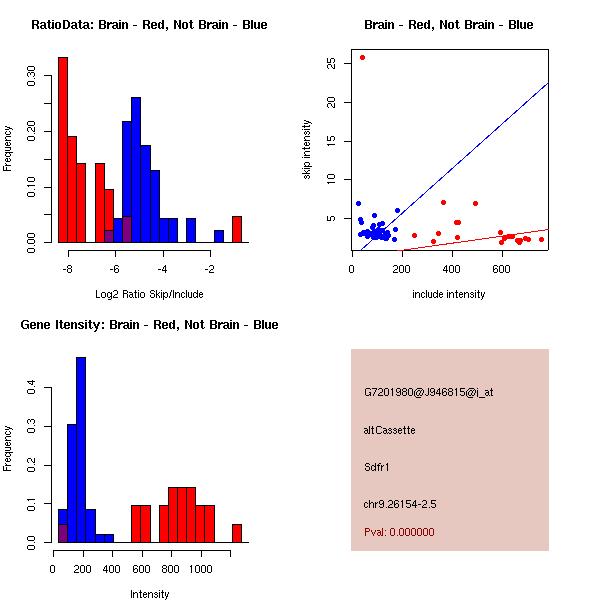 RatioData: Brain - Red, Not Brain - Blue

Frequency

0.00
0.10
0.20
0.30

-8
-6
-4
-2

Log2 Ratio Skip/Include

Brain - Red, Not Brain - Blue

skip intensity

5
10
15
20
25

0
200
400
600

include intensity

Gene Itensity: Brain - Red, Not Brain - Blue

Frequency

0.0
0.1
0.2
0.3
0.4

0
200
400
600
800
1000

Intensity

G7201980@J946815@i_at

altCassette

Sdfr1

chr9.26154-2.5

Pval: 0.000000